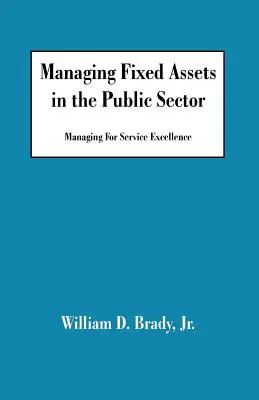 Managing Fixed Assets in the Public Sector

Managing For Service Excellence

William D. Brady, Jr.